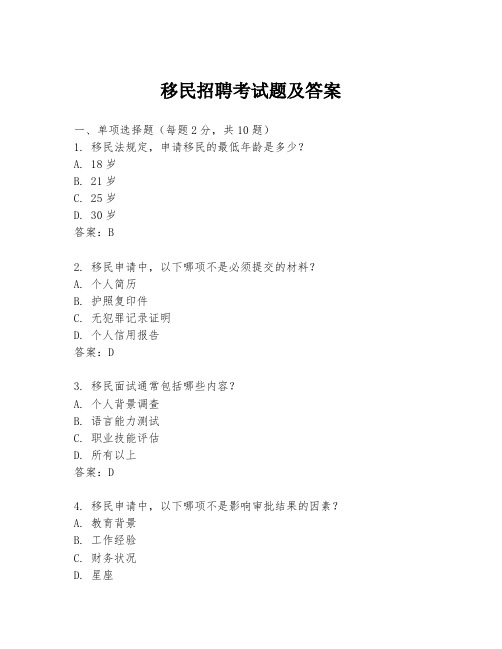 移民招聘考试题及答案

一、单项选择题（每题2分，共10题）
1. 移民法规定，申请移民的最低年龄是多少？
A. 18岁
B. 21岁
C. 25岁
D. 30岁
答案：B

2. 移民申请中，以下哪项不是必须提交的材料？
A. 个人简历
B. 护照复印件
C. 无犯罪记录证明
D. 个人信用报告
答案：D

3. 移民面试通常包括哪些内容？
A. 个人背景调查
B. 语言能力测试
C. 职业技能评估
D. 所有以上
答案：D

4. 移民申请中，以下哪项不是影响审批结果的因素？
A. 教育背景
B. 工作经验
C. 财务状况
D. 星座